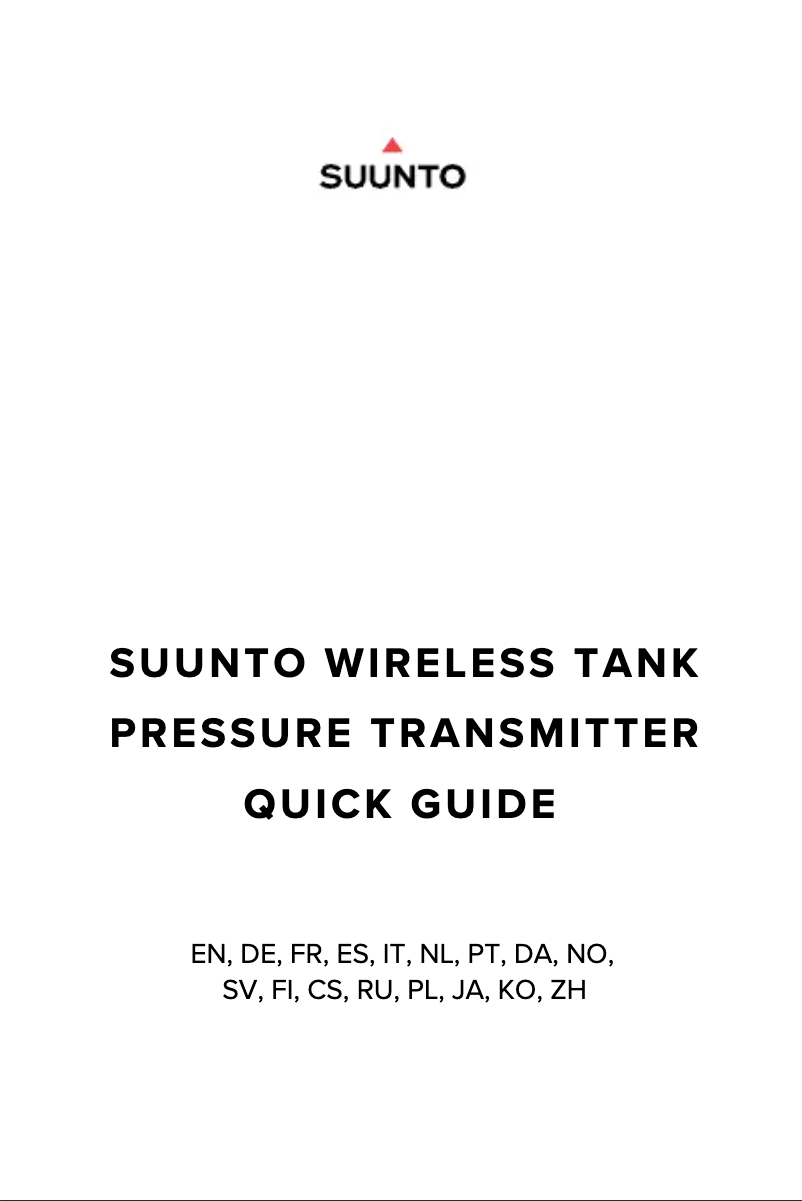 SUUNTO

SUUNTO WIRELESS TANK PRESSURE TRANSMITTER QUICK GUIDE

EN, DE, FR, ES, IT, NL, PT, DA, NO, SV, FI, CS, RU, PL, JA, KO, ZH